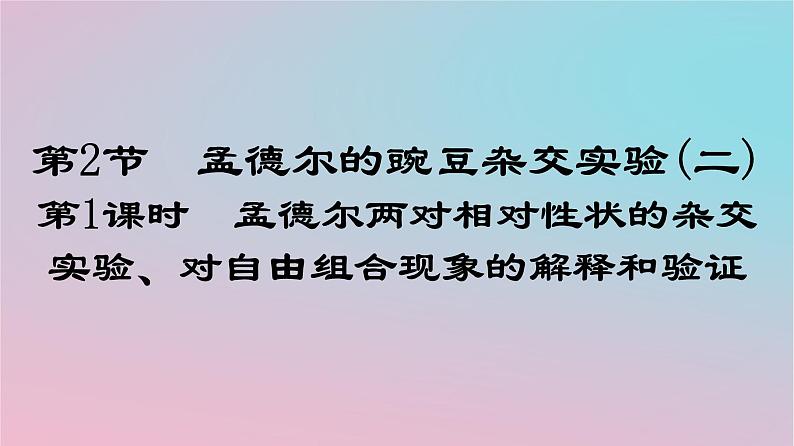 第2节　孟德尔的豌豆杂交实验(二)

第1课时　孟德尔两对相对性状的杂交实验、对自由组合现象的解释和验证